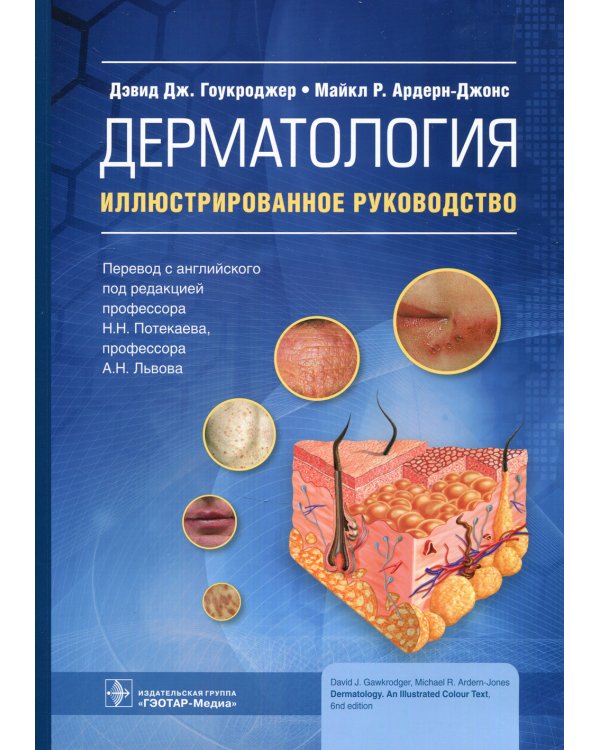 Дэвид Дж. Гоукроджер • Майкл Р. Ардерн-Джонс

ДЕРМАТОЛОГИЯ

ИЛЛЮСТРИРОВАННОЕ РУКОВОДСТВО

Перевод с английского под редакцией профессора Н.Н. Потекаева, профессора А.Н. Львова

ИЗДАТЕЛЬСКАЯ ГРУППА «ГЭОТАР-Медиа»

David J. Gawkrodger, Michael R. Ardern-Jones
Dermatology. An Illustrated Colour Text, 6nd edition